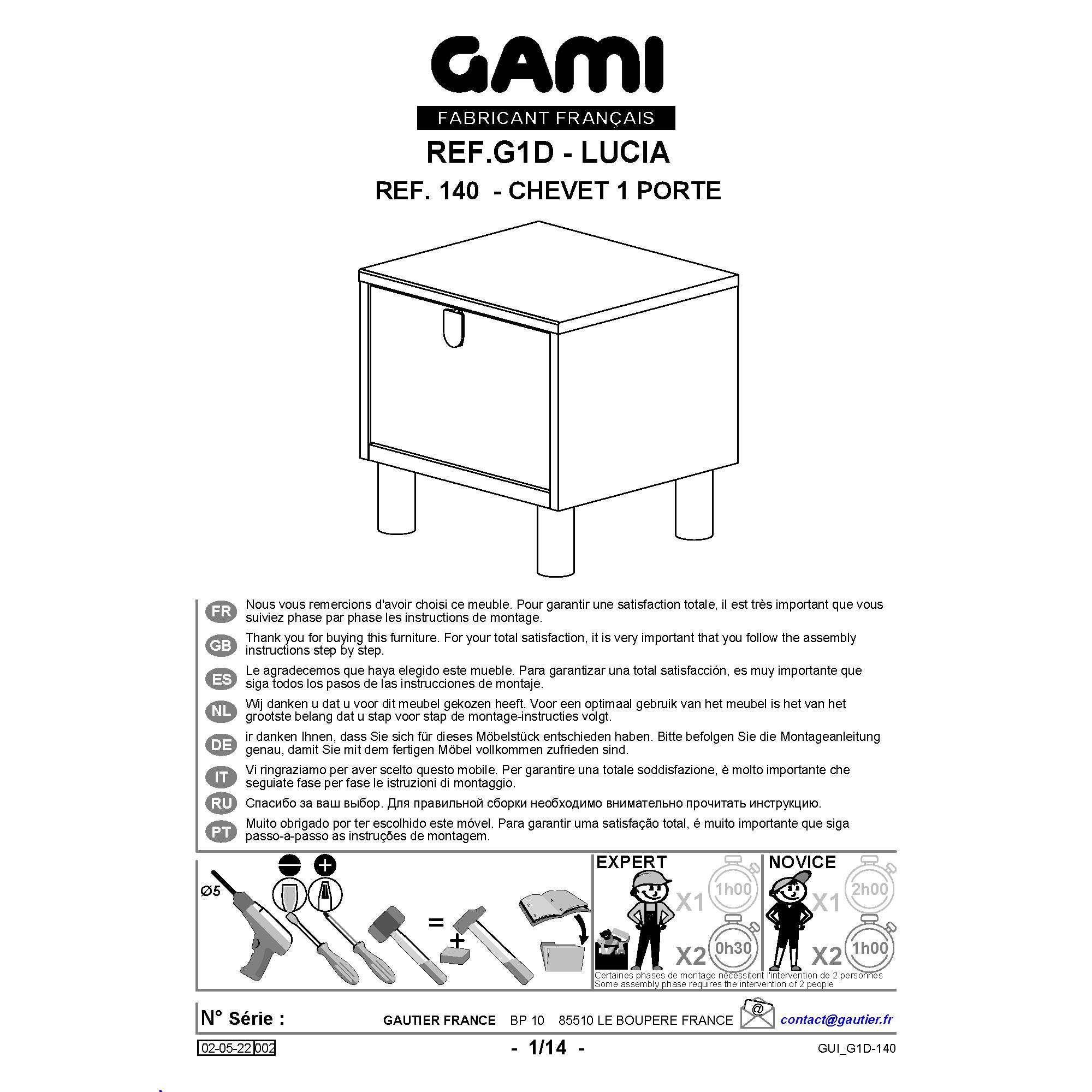 GAMI

FABRICANT FRANÇAIS

REF.G1D - LUCIA

REF. 140 - CHEVET 1 PORTE

FR Nous vous remercions d'avoir choisi ce meuble. Pour garantir une satisfaction totale, il est très important que vous suiviez phase par phase les instructions de montage.

GB Thank you for buying this furniture. For your total satisfaction, it is very important that you follow the assembly instructions step by step.

ES Le agradecemos que haya elegido este mueble. Para garantizar una total satisfacción, es muy importante que siga todos los pasos de las instrucciones de montaje.

NL Wij danken u dat u voor dit meubel gekozen heeft. Voor een optimaal gebruik van het meubel is het van het grootste belang dat u stap voor stap de montage-instructies volgt.

DE ir danken Ihnen, dass Sie sich für dieses Möbelstück entschieden haben. Bitte befolgen Sie die Montageanleitung genau, damit Sie mit dem fertigen Möbel vollkommen zufrieden sind.

IT Vi ringraziamo per aver scelto questo mobile. Per garantire una totale soddisfazione, è molto importante che seguiate fase per fase le istruzioni di montaggio.

RU Спасибо за ваш выбор. Для правильной сборки необходимо внимательно прочитать инструкцию.

PT Muito obrigado por ter escolhido este móvel. Para garantir uma satisfação total, é muito importante que siga passo-a-passo as instruções de montagem.

Ø5

=

+

EXPERT

X1 1h00

X2 0h30

NOVICE

X1 2h00

X2 1h00

Certaines phases de montage nécessitent l'intervention de 2 personnes
Some assembly phase requires the intervention of 2 people

N° Série :

GAUTIER FRANCE BP 10 85510 LE BOUPERE FRANCE

@

contact@gautier.fr

02-05-22 002

- 1/14 -

GUI_G1D-140